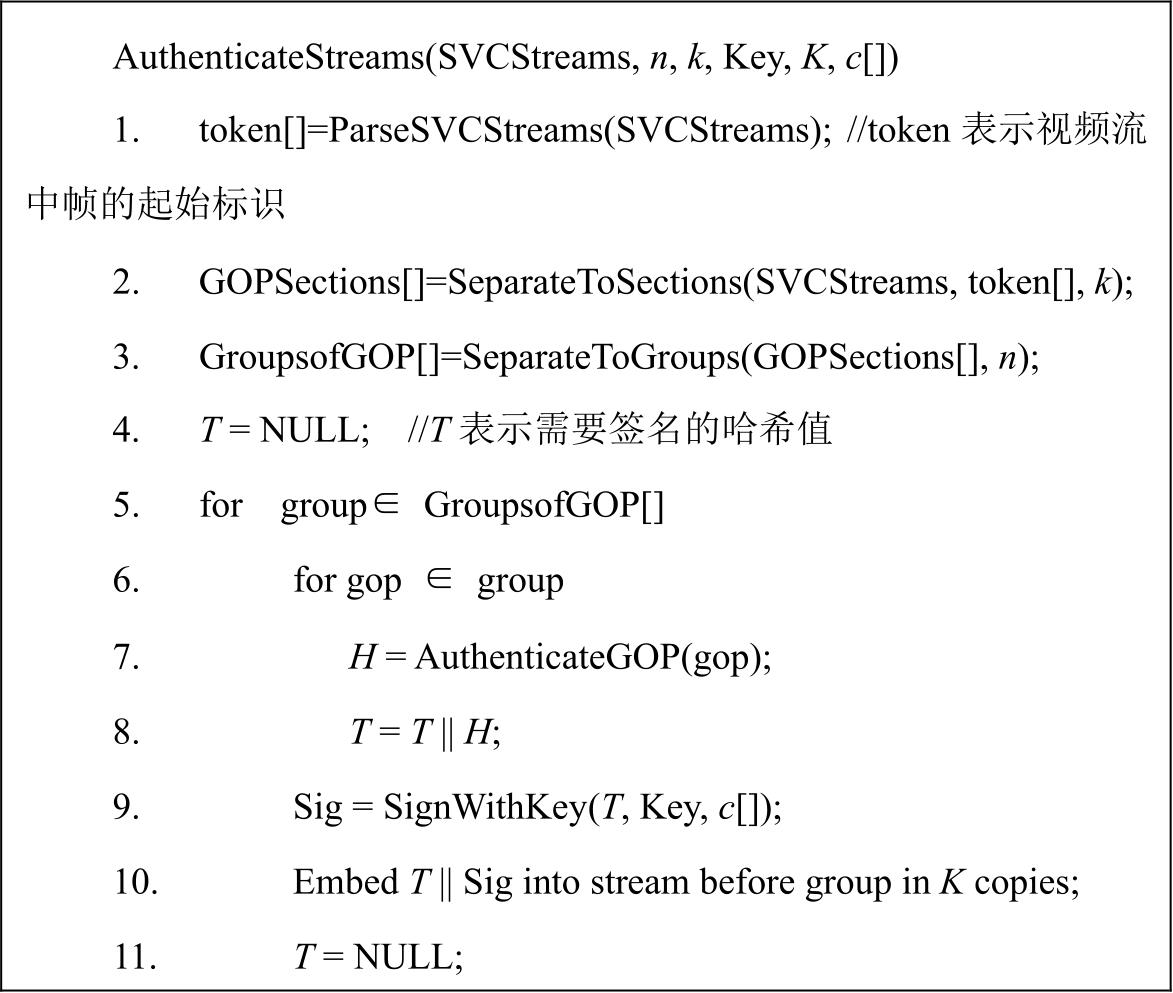 AuthenticateStreams(SVCStreams, $n$, $k$, Key, $K$, $c$[])

1. token[]=ParseSVCStreams(SVCStreams); //token 表示视频流中帧的起始标识

2. GOPSections[]=SeparateToSections(SVCStreams, token[], $k$);

3. GroupsofGOP[]=SeparateToGroups(GOPSections[], $n$);

4. $T$ = NULL; //$T$ 表示需要签名的哈希值

5. for group $\in$ GroupsofGOP[]

6. for gop $\in$ group

7. $H$ = AuthenticateGOP(gop);

8. $T = T \| H$;

9. Sig = SignWithKey($T$, Key, $c$[]);

10. Embed $T \|$ Sig into stream before group in $K$ copies;

11. $T$ = NULL;